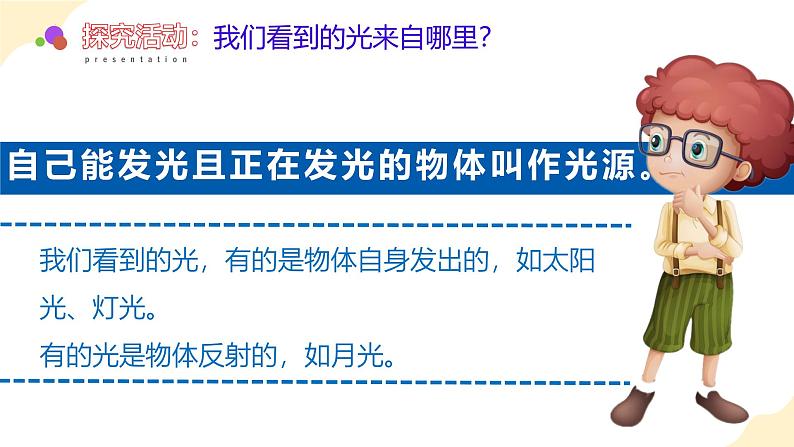 探究活动：我们看到的光来自哪里？
presentation

自己能发光且正在发光的物体叫作光源。

我们看到的光，有的是物体自身发出的，如太阳光、灯光。
有的光是物体反射的，如月光。